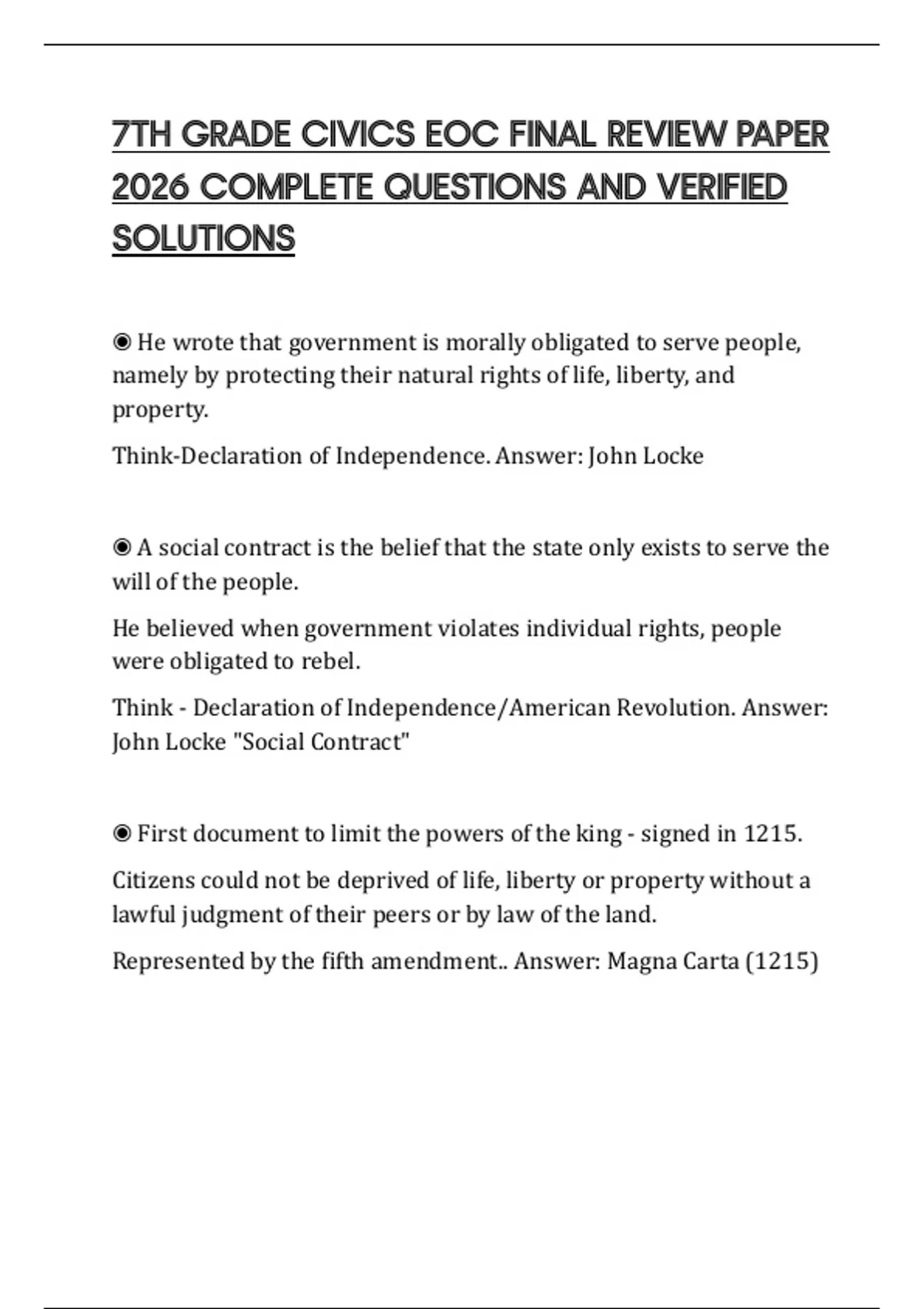 7TH GRADE CIVICS EOC FINAL REVIEW PAPER 2026 COMPLETE QUESTIONS AND VERIFIED SOLUTIONS

◉ He wrote that government is morally obligated to serve people, namely by protecting their natural rights of life, liberty, and property.

Think-Declaration of Independence. Answer: John Locke

◉ A social contract is the belief that the state only exists to serve the will of the people.

He believed when government violates individual rights, people were obligated to rebel.

Think - Declaration of Independence/American Revolution. Answer: John Locke "Social Contract"

◉ First document to limit the powers of the king - signed in 1215.

Citizens could not be deprived of life, liberty or property without a lawful judgment of their peers or by law of the land.

Represented by the fifth amendment.. Answer: Magna Carta (1215)